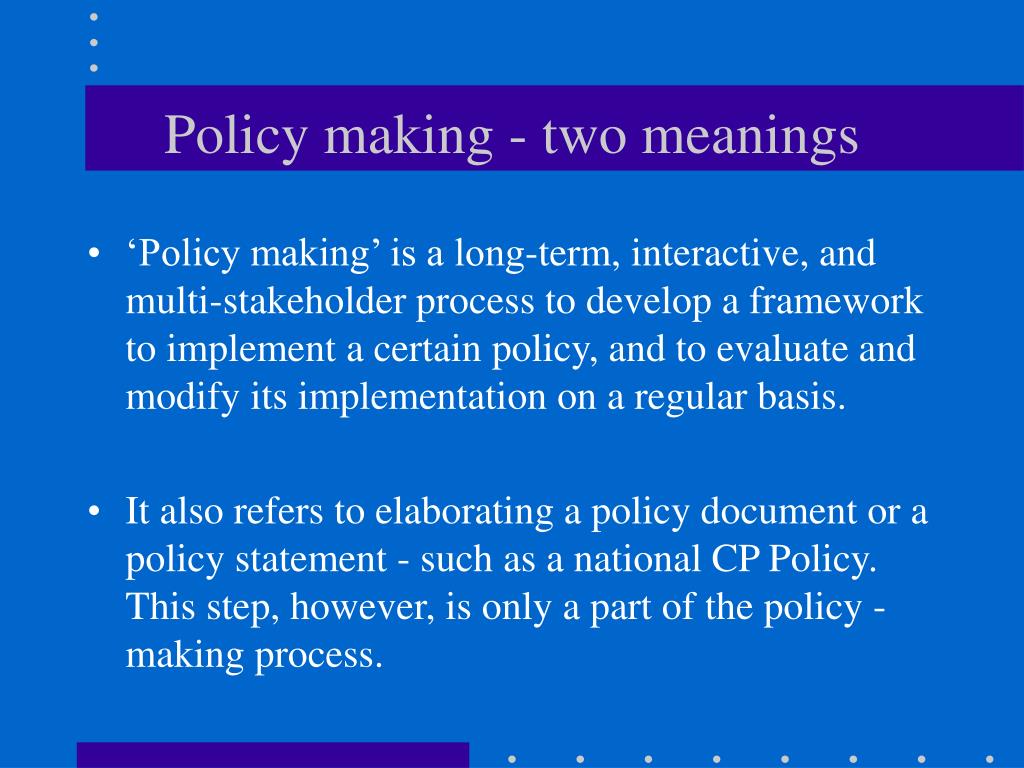 Policy making - two meanings

• ‘Policy making’ is a long-term, interactive, and multi-stakeholder process to develop a framework to implement a certain policy, and to evaluate and modify its implementation on a regular basis.

• It also refers to elaborating a policy document or a policy statement - such as a national CP Policy. This step, however, is only a part of the policy - making process.